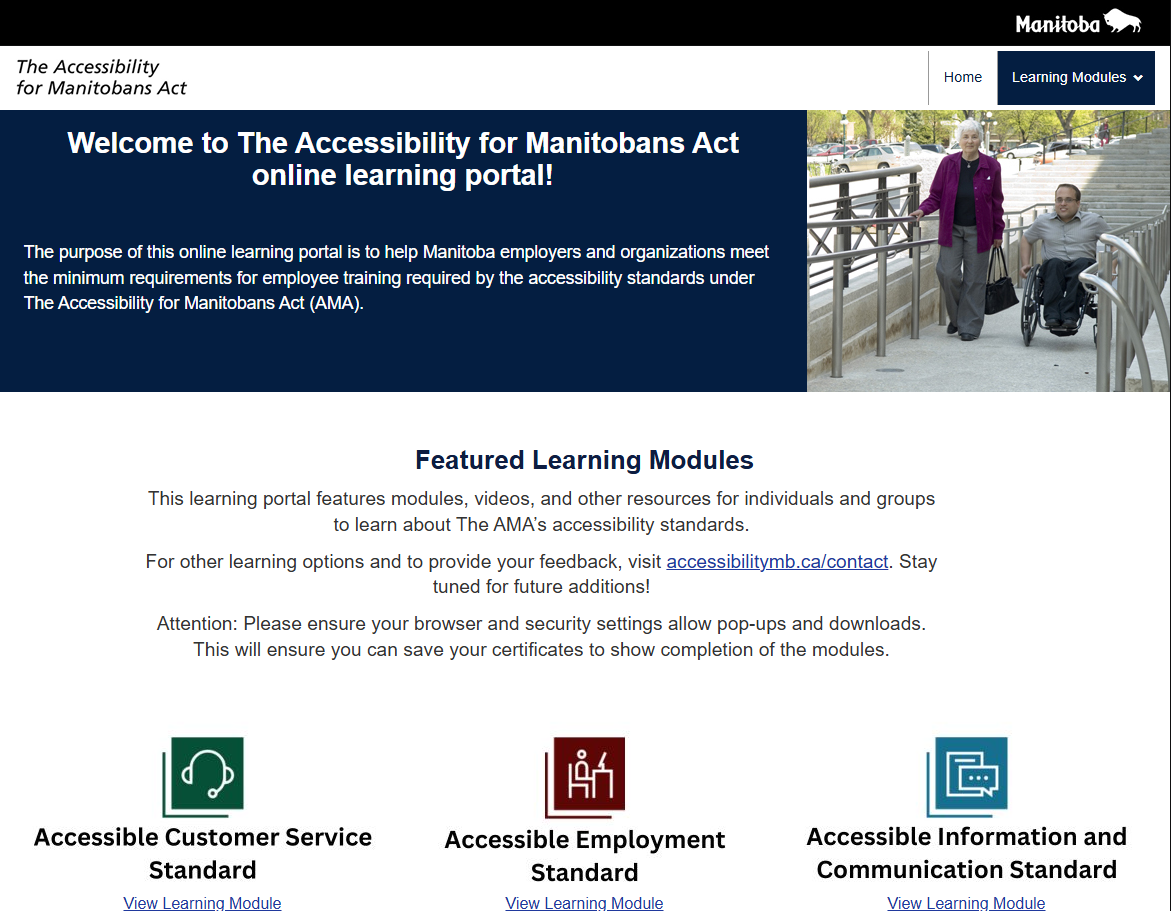 Manitoba

The Accessibility for Manitobans Act

Home

Learning Modules

Welcome to The Accessibility for Manitobans Act online learning portal!

The purpose of this online learning portal is to help Manitoba employers and organizations meet the minimum requirements for employee training required by the accessibility standards under The Accessibility for Manitobans Act (AMA).

Featured Learning Modules

This learning portal features modules, videos, and other resources for individuals and groups to learn about The AMA's accessibility standards.

For other learning options and to provide your feedback, visit accessibilitymb.ca/contact. Stay tuned for future additions!

Attention: Please ensure your browser and security settings allow pop-ups and downloads. This will ensure you can save your certificates to show completion of the modules.

Accessible Customer Service Standard

View Learning Module

Accessible Employment Standard

View Learning Module

Accessible Information and Communication Standard

View Learning Module